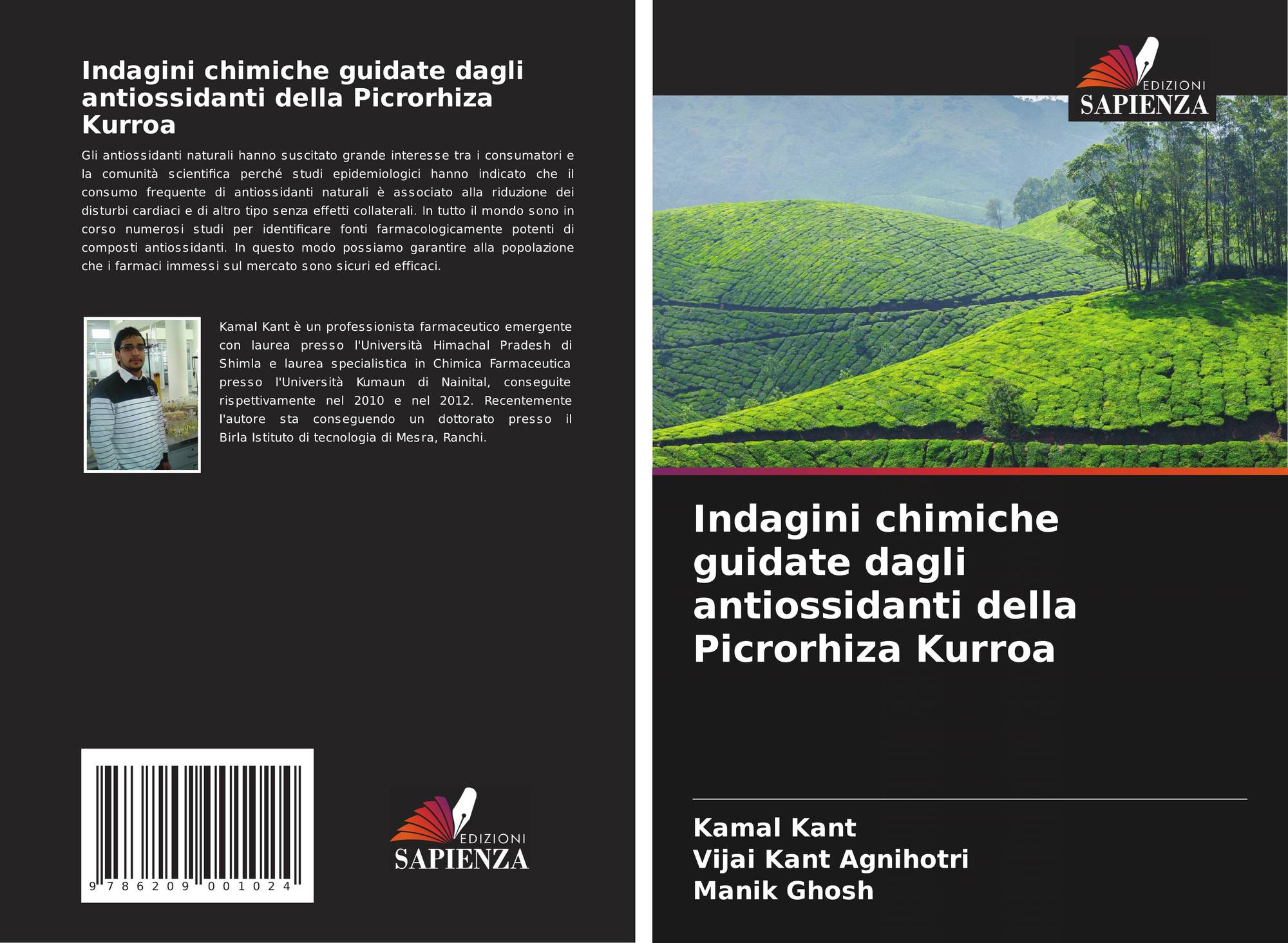 Indagini chimiche guidate dagli antiossidanti della Picrorhiza Kurroa

Gli antiossidanti naturali hanno suscitato grande interesse tra i consumatori e la comunità scientifica perché studi epidemiologici hanno indicato che il consumo frequente di antiossidanti naturali è associato alla riduzione dei disturbi cardiaci e di altro tipo senza effetti collaterali. In tutto il mondo sono in corso numerosi studi per identificare fonti farmacologicamente potenti di composti antiossidanti. In questo modo possiamo garantire alla popolazione che i farmaci immessi sul mercato sono sicuri ed efficaci.

Kamal Kant è un professionista farmaceutico emergente con laurea presso l'Università Himachal Pradesh di Shimla e laurea specialistica in Chimica Farmaceutica presso l'Università Kumaun di Nainital, conseguite rispettivamente nel 2010 e nel 2012. Recentemente l'autore sta conseguendo un dottorato presso il Birla Istituto di tecnologia di Mesra, Ranchi.

9 786209 001024

EDIZIONI
SAPIENZA

EDIZIONI
SAPIENZA

Indagini chimiche guidate dagli antiossidanti della Picrorhiza Kurroa

Kamal Kant
Vijai Kant Agnihotri
Manik Ghosh